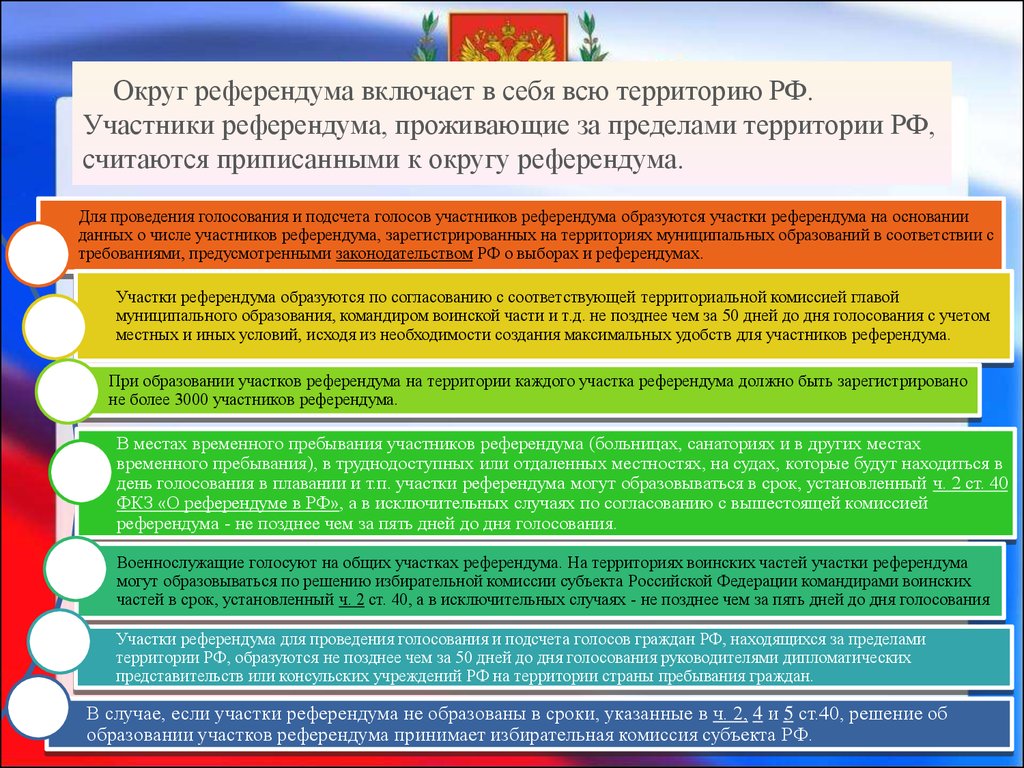 Округ референдума включает в себя всю территорию РФ. Участники референдума, проживающие за пределами территории РФ, считаются приписанными к округу референдума.

Для проведения голосования и подсчета голосов участников референдума образуются участки референдума на основании данных о числе участников референдума, зарегистрированных на территориях муниципальных образований в соответствии с требованиями, предусмотренными законодательством РФ о выборах и референдумах.

Участки референдума образуются по согласованию с соответствующей территориальной комиссией главой муниципального образования, командиром воинской части и т.д. не позднее чем за 50 дней до дня голосования с учетом местных и иных условий, исходя из необходимости создания максимальных удобств для участников референдума.

При образовании участков референдума на территории каждого участка референдума должно быть зарегистрировано не более 3000 участников референдума.

В местах временного пребывания участников референдума (больницах, санаториях и в других местах временного пребывания), в труднодоступных или отдаленных местностях, на судах, которые будут находиться в день голосования в плавании и т.п. участки референдума могут образовываться в срок, установленный ч. 2 ст. 40 ФКЗ «О референдуме в РФ», а в исключительных случаях по согласованию с вышестоящей комиссией референдума - не позднее чем за пять дней до дня голосования.

Военнослужащие голосуют на общих участках референдума. На территориях воинских частей участки референдума могут образовываться по решению избирательной комиссии субъекта Российской Федерации командирами воинских частей в срок, установленный ч. 2 ст. 40, а в исключительных случаях - не позднее чем за пять дней до дня голосования

Участки референдума для проведения голосования и подсчета голосов граждан РФ, находящихся за пределами территории РФ, образуются не позднее чем за 50 дней до дня голосования руководителями дипломатических представительств или консульских учреждений РФ на территории страны пребывания граждан.

В случае, если участки референдума не образованы в сроки, указанные в ч. 2, 4 и 5 ст.40, решение об образовании участков референдума принимает избирательная комиссия субъекта РФ.